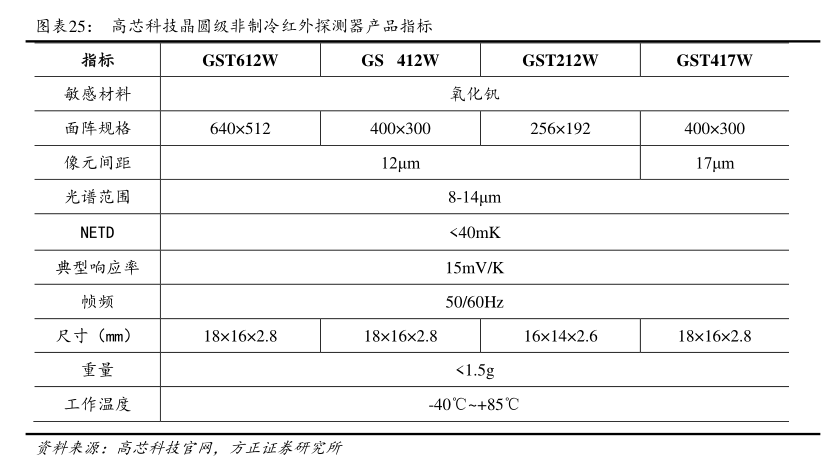 图表25： 高芯科技晶圆级非制冷红外探测器产品指标

| 指标 | GST612W | GS 412W | GST212W | GST417W |
|---|---|---|---|---|
| 敏感材料 | 氧化钒 | | | |
| 面阵规格 | 640×512 | 400×300 | 256×192 | 400×300 |
| 像元间距 | 12μm | | | 17μm |
| 光谱范围 | 8-14μm | | | |
| NETD | <40mK | | | |
| 典型响应率 | 15mV/K | | | |
| 帧频 | 50/60Hz | | | |
| 尺寸（mm） | 18×16×2.8 | 18×16×2.8 | 16×14×2.6 | 18×16×2.8 |
| 重量 | <1.5g | | | |
| 工作温度 | -40℃~+85℃ | | | |

资料来源：高芯科技官网，方正证券研究所